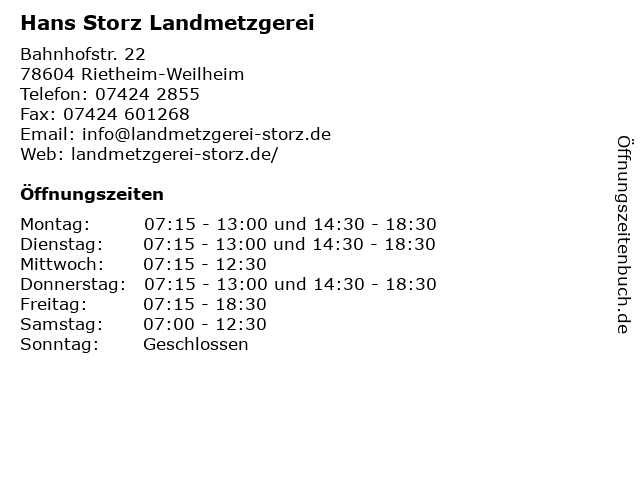 Hans Storz Landmetzgerei

Bahnhofstr. 22
78604 Rietheim-Weilheim
Telefon: 07424 2855
Fax: 07424 601268
Email: info@landmetzgerei-storz.de
Web: landmetzgerei-storz.de/

Öffnungszeiten

Montag: 07:15 - 13:00 und 14:30 - 18:30
Dienstag: 07:15 - 13:00 und 14:30 - 18:30
Mittwoch: 07:15 - 12:30
Donnerstag: 07:15 - 13:00 und 14:30 - 18:30
Freitag: 07:15 - 18:30
Samstag: 07:00 - 12:30
Sonntag: Geschlossen

Öffnungszeitenbuch.de